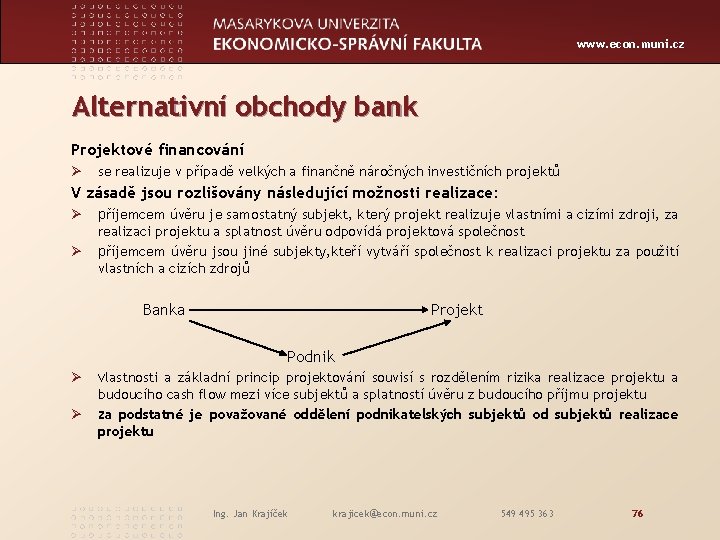 MASARYKOVA UNIVERZITA
EKONOMICKO-SPRÁVNÍ FAKULTA

www.econ.muni.cz

Alternativní obchody bank

Projektové financování

➢ se realizuje v případě velkých a finančně náročných investičních projektů

V zásadě jsou rozlišovány následující možnosti realizace:

➢ příjemcem úvěru je samostatný subjekt, který projekt realizuje vlastními a cizími zdroji, za realizaci projektu a splatnost úvěru odpovídá projektová společnost

➢ příjemcem úvěru jsou jiné subjekty,kteří vytváří společnost k realizaci projektu za použití vlastních a cizích zdrojů

Banka

Projekt

Podnik

➢ vlastnosti a základní princip projektování souvisí s rozdělením rizika realizace projektu a budoucího cash flow mezi více subjektů a splatností úvěru z budoucího příjmu projektu

➢ za podstatné je považované oddělení podnikatelských subjektů od subjektů realizace projektu

Ing. Jan Krajíček krajicek@econ.muni.cz 549 495 363 76